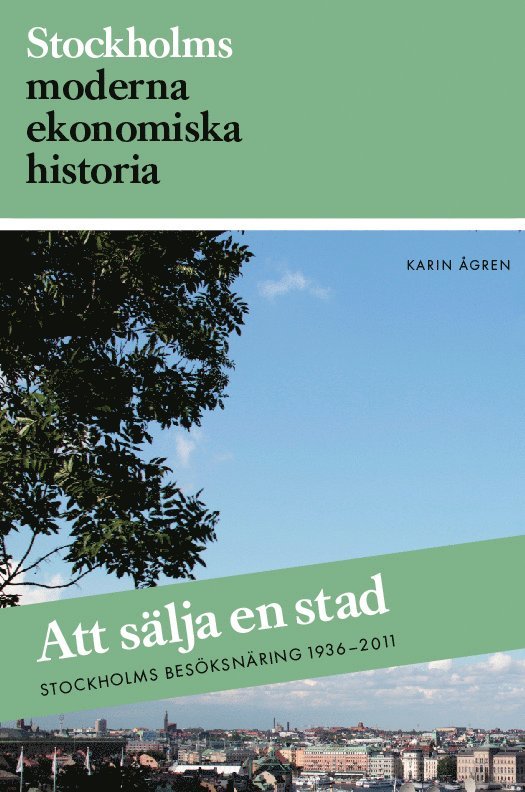 Stockholms
moderna
ekonomiska
historia

KARIN ÅGREN

Att sälja en stad

STOCKHOLMS BESÖKSNÄRING 1936–2011